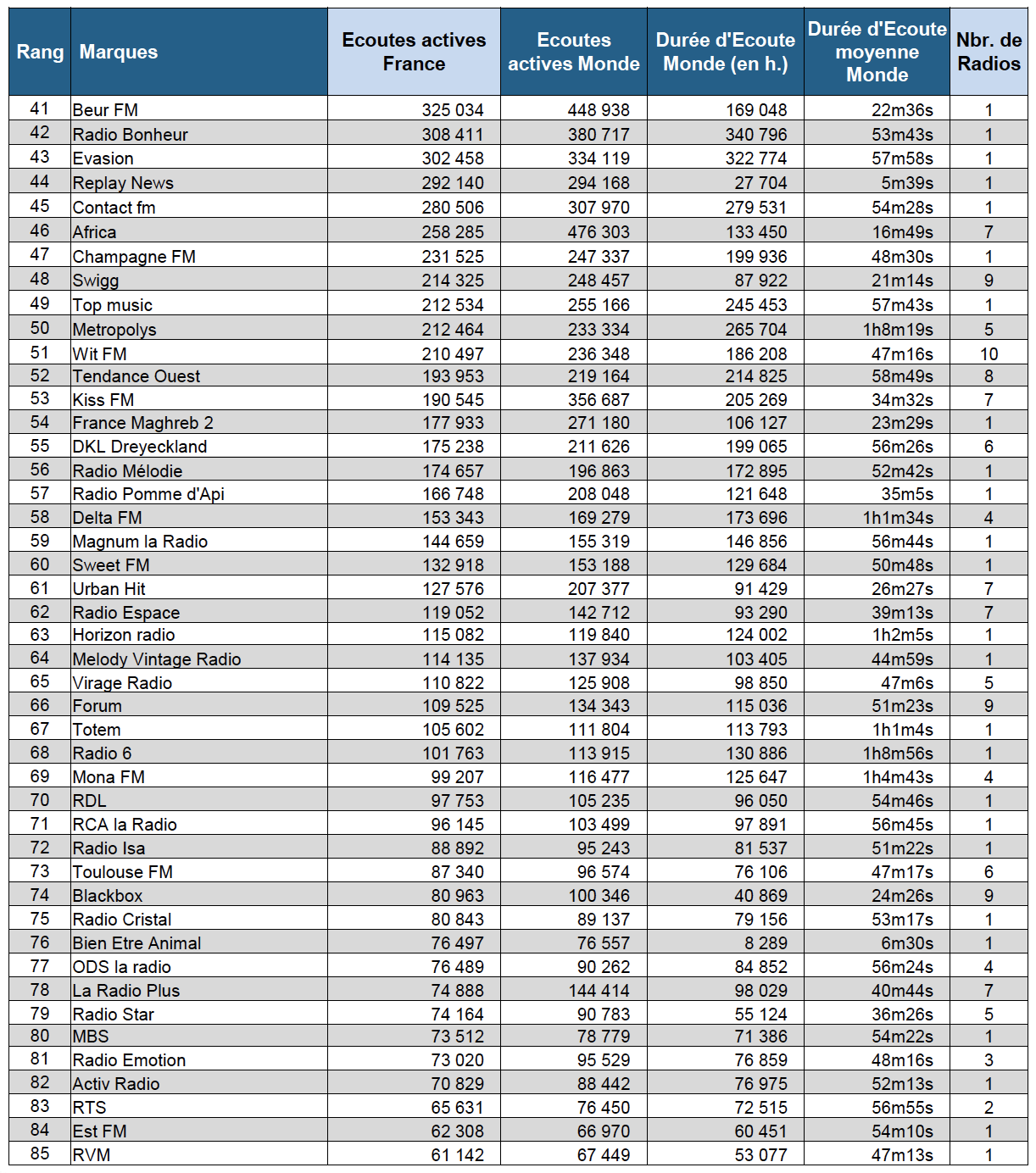 | Rang | Marques | Ecoutes actives France | Ecoutes actives Monde | Durée d'Ecoute Monde (en h.) | Durée d'Ecoute moyenne Monde | Nbr. de Radios |
|---|---|---|---|---|---|---|
| 41 | Beur FM | 325 034 | 448 938 | 169 048 | 22m36s | 1 |
| 42 | Radio Bonheur | 308 411 | 380 717 | 340 796 | 53m43s | 1 |
| 43 | Evasion | 302 458 | 334 119 | 322 774 | 57m58s | 1 |
| 44 | Replay News | 292 140 | 294 168 | 27 704 | 5m39s | 1 |
| 45 | Contact fm | 280 506 | 307 970 | 279 531 | 54m28s | 1 |
| 46 | Africa | 258 285 | 476 303 | 133 450 | 16m49s | 7 |
| 47 | Champagne FM | 231 525 | 247 337 | 199 936 | 48m30s | 1 |
| 48 | Swigg | 214 325 | 248 457 | 87 922 | 21m14s | 9 |
| 49 | Top music | 212 534 | 255 166 | 245 453 | 57m43s | 1 |
| 50 | Metropolys | 212 464 | 233 334 | 265 704 | 1h8m19s | 5 |
| 51 | Wit FM | 210 497 | 236 348 | 186 208 | 47m16s | 10 |
| 52 | Tendance Ouest | 193 953 | 219 164 | 214 825 | 58m49s | 8 |
| 53 | Kiss FM | 190 545 | 356 687 | 205 269 | 34m32s | 7 |
| 54 | France Maghreb 2 | 177 933 | 271 180 | 106 127 | 23m29s | 1 |
| 55 | DKL Dreyeckland | 175 238 | 211 626 | 199 065 | 56m26s | 6 |
| 56 | Radio Mélodie | 174 657 | 196 863 | 172 895 | 52m42s | 1 |
| 57 | Radio Pomme d'Api | 166 748 | 208 048 | 121 648 | 35m5s | 1 |
| 58 | Delta FM | 153 343 | 169 279 | 173 696 | 1h1m34s | 4 |
| 59 | Magnum la Radio | 144 659 | 155 319 | 146 856 | 56m44s | 1 |
| 60 | Sweet FM | 132 918 | 153 188 | 129 684 | 50m48s | 1 |
| 61 | Urban Hit | 127 576 | 207 377 | 91 429 | 26m27s | 7 |
| 62 | Radio Espace | 119 052 | 142 712 | 93 290 | 39m13s | 7 |
| 63 | Horizon radio | 115 082 | 119 840 | 124 002 | 1h2m5s | 1 |
| 64 | Melody Vintage Radio | 114 135 | 137 934 | 103 405 | 44m59s | 1 |
| 65 | Virage Radio | 110 822 | 125 908 | 98 850 | 47m6s | 5 |
| 66 | Forum | 109 525 | 134 343 | 115 036 | 51m23s | 9 |
| 67 | Totem | 105 602 | 111 804 | 113 793 | 1h1m4s | 1 |
| 68 | Radio 6 | 101 763 | 113 915 | 130 886 | 1h8m56s | 1 |
| 69 | Mona FM | 99 207 | 116 477 | 125 647 | 1h4m43s | 4 |
| 70 | RDL | 97 753 | 105 235 | 96 050 | 54m46s | 1 |
| 71 | RCA la Radio | 96 145 | 103 499 | 97 891 | 56m45s | 1 |
| 72 | Radio Isa | 88 892 | 95 243 | 81 537 | 51m22s | 1 |
| 73 | Toulouse FM | 87 340 | 96 574 | 76 106 | 47m17s | 6 |
| 74 | Blackbox | 80 963 | 100 346 | 40 869 | 24m26s | 9 |
| 75 | Radio Cristal | 80 843 | 89 137 | 79 156 | 53m17s | 1 |
| 76 | Bien Etre Animal | 76 497 | 76 557 | 8 289 | 6m30s | 1 |
| 77 | ODS la radio | 76 489 | 90 262 | 84 852 | 56m24s | 4 |
| 78 | La Radio Plus | 74 888 | 144 414 | 98 029 | 40m44s | 7 |
| 79 | Radio Star | 74 164 | 90 783 | 55 124 | 36m26s | 5 |
| 80 | MBS | 73 512 | 78 779 | 71 386 | 54m22s | 1 |
| 81 | Radio Emotion | 73 020 | 95 529 | 76 859 | 48m16s | 3 |
| 82 | Activ Radio | 70 829 | 88 442 | 76 975 | 52m13s | 1 |
| 83 | RTS | 65 631 | 76 450 | 72 515 | 56m55s | 2 |
| 84 | Est FM | 62 308 | 66 970 | 60 451 | 54m10s | 1 |
| 85 | RVM | 61 142 | 67 449 | 53 077 | 47m13s | 1 |